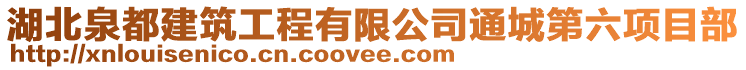 湖北泉都建筑工程有限公司通城第六项目部
http://xnlouisenico.cn.coovee.com